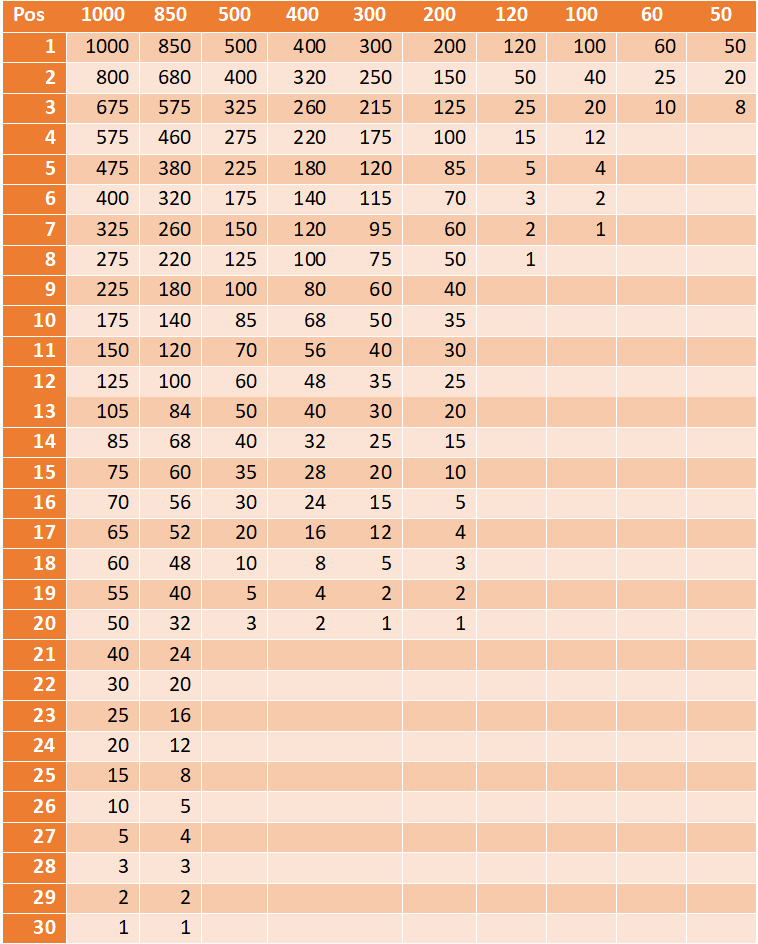 | Pos | 1000 | 850 | 500 | 400 | 300 | 200 | 120 | 100 | 60 | 50 |
|---|---|---|---|---|---|---|---|---|---|---|
| 1 | 1000 | 850 | 500 | 400 | 300 | 200 | 120 | 100 | 60 | 50 |
| 2 | 800 | 680 | 400 | 320 | 250 | 150 | 50 | 40 | 25 | 20 |
| 3 | 675 | 575 | 325 | 260 | 215 | 125 | 25 | 20 | 10 | 8 |
| 4 | 575 | 460 | 275 | 220 | 175 | 100 | 15 | 12 | | |
| 5 | 475 | 380 | 225 | 180 | 120 | 85 | 5 | 4 | | |
| 6 | 400 | 320 | 175 | 140 | 115 | 70 | 3 | 2 | | |
| 7 | 325 | 260 | 150 | 120 | 95 | 60 | 2 | 1 | | |
| 8 | 275 | 220 | 125 | 100 | 75 | 50 | 1 | | | |
| 9 | 225 | 180 | 100 | 80 | 60 | 40 | | | | |
| 10 | 175 | 140 | 85 | 68 | 50 | 35 | | | | |
| 11 | 150 | 120 | 70 | 56 | 40 | 30 | | | | |
| 12 | 125 | 100 | 60 | 48 | 35 | 25 | | | | |
| 13 | 105 | 84 | 50 | 40 | 30 | 20 | | | | |
| 14 | 85 | 68 | 40 | 32 | 25 | 15 | | | | |
| 15 | 75 | 60 | 35 | 28 | 20 | 10 | | | | |
| 16 | 70 | 56 | 30 | 24 | 15 | 5 | | | | |
| 17 | 65 | 52 | 20 | 16 | 12 | 4 | | | | |
| 18 | 60 | 48 | 10 | 8 | 5 | 3 | | | | |
| 19 | 55 | 40 | 5 | 4 | 2 | 2 | | | | |
| 20 | 50 | 32 | 3 | 2 | 1 | 1 | | | | |
| 21 | 40 | 24 | | | | | | | | |
| 22 | 30 | 20 | | | | | | | | |
| 23 | 25 | 16 | | | | | | | | |
| 24 | 20 | 12 | | | | | | | | |
| 25 | 15 | 8 | | | | | | | | |
| 26 | 10 | 5 | | | | | | | | |
| 27 | 5 | 4 | | | | | | | | |
| 28 | 3 | 3 | | | | | | | | |
| 29 | 2 | 2 | | | | | | | | |
| 30 | 1 | 1 | | | | | | | | |